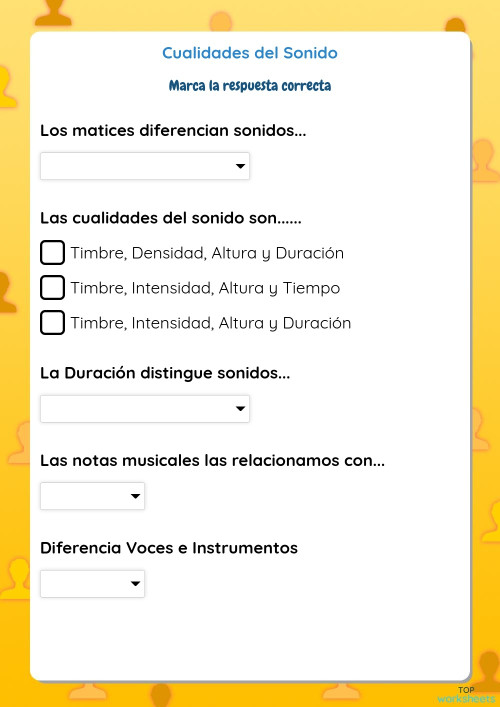 Cualidades del Sonido

Marca la respuesta correcta

Los matices diferencian sonidos...

Las cualidades del sonido son......

Timbre, Densidad, Altura y Duración

Timbre, Intensidad, Altura y Tiempo

Timbre, Intensidad, Altura y Duración

La Duración distingue sonidos...

Las notas musicales las relacionamos con...

Diferencia Voces e Instrumentos

TOP worksheets